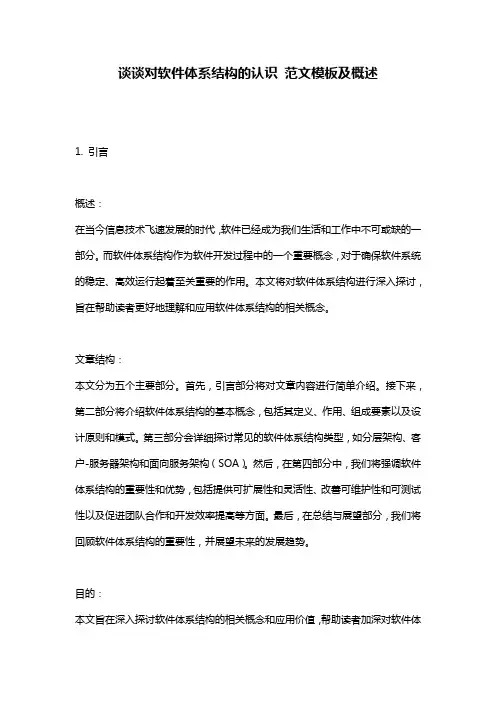 谈谈对软件体系结构的认识 范文模板及概述

1. 引言

概述：
在当今信息技术飞速发展的时代，软件已经成为我们生活和工作中不可或缺的一部分。而软件体系结构作为软件开发过程中的一个重要概念，对于确保软件系统的稳定、高效运行起着至关重要的作用。本文将对软件体系结构进行深入探讨，旨在帮助读者更好地理解和应用软件体系结构的相关概念。

文章结构：
本文分为五个主要部分。首先，引言部分将对文章内容进行简单介绍。接下来，第二部分将介绍软件体系结构的基本概念，包括其定义、作用、组成要素以及设计原则和模式。第三部分会详细探讨常见的软件体系结构类型，如分层架构、客户-服务器架构和面向服务架构（SOA）。然后，在第四部分中，我们将强调软件体系结构的重要性和优势，包括提供可扩展性和灵活性、改善可维护性和可测试性以及促进团队合作和开发效率提高等方面。最后，在总结与展望部分，我们将回顾软件体系结构的重要性，并展望未来的发展趋势。

目的：
本文旨在深入探讨软件体系结构的相关概念和应用价值，帮助读者加深对软件体